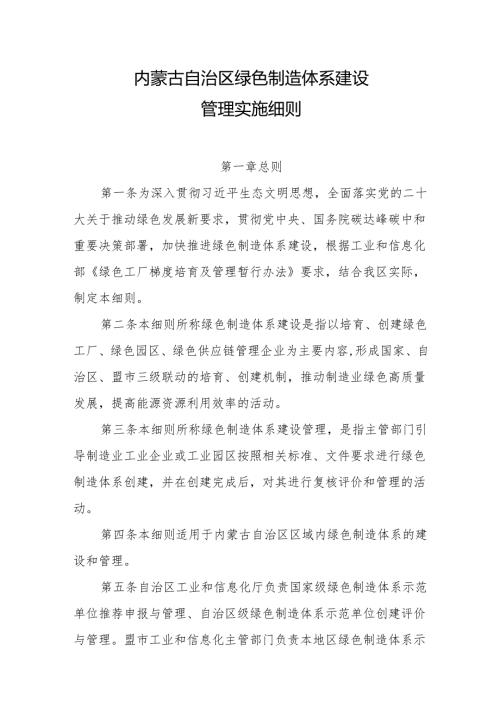 内蒙古自治区绿色制造体系建设
管理实施细则

第一章总则

第一条为深入贯彻习近平生态文明思想，全面落实党的二十大关于推动绿色发展新要求，贯彻党中央、国务院碳达峰碳中和重要决策部署，加快推进绿色制造体系建设，根据工业和信息化部《绿色工厂梯度培育及管理暂行办法》要求，结合我区实际，制定本细则。

第二条本细则所称绿色制造体系建设是指以培育、创建绿色工厂、绿色园区、绿色供应链管理企业为主要内容,形成国家、自治区、盟市三级联动的培育、创建机制，推动制造业绿色高质量发展，提高能源资源利用效率的活动。

第三条本细则所称绿色制造体系建设管理，是指主管部门引导制造业工业企业或工业园区按照相关标准、文件要求进行绿色制造体系创建，并在创建完成后，对其进行复核评价和管理的活动。

第四条本细则适用于内蒙古自治区区域内绿色制造体系的建设和管理。

第五条自治区工业和信息化厅负责国家级绿色制造体系示范单位推荐申报与管理、自治区级绿色制造体系示范单位创建评价与管理。盟市工业和信息化主管部门负责本地区绿色制造体系示